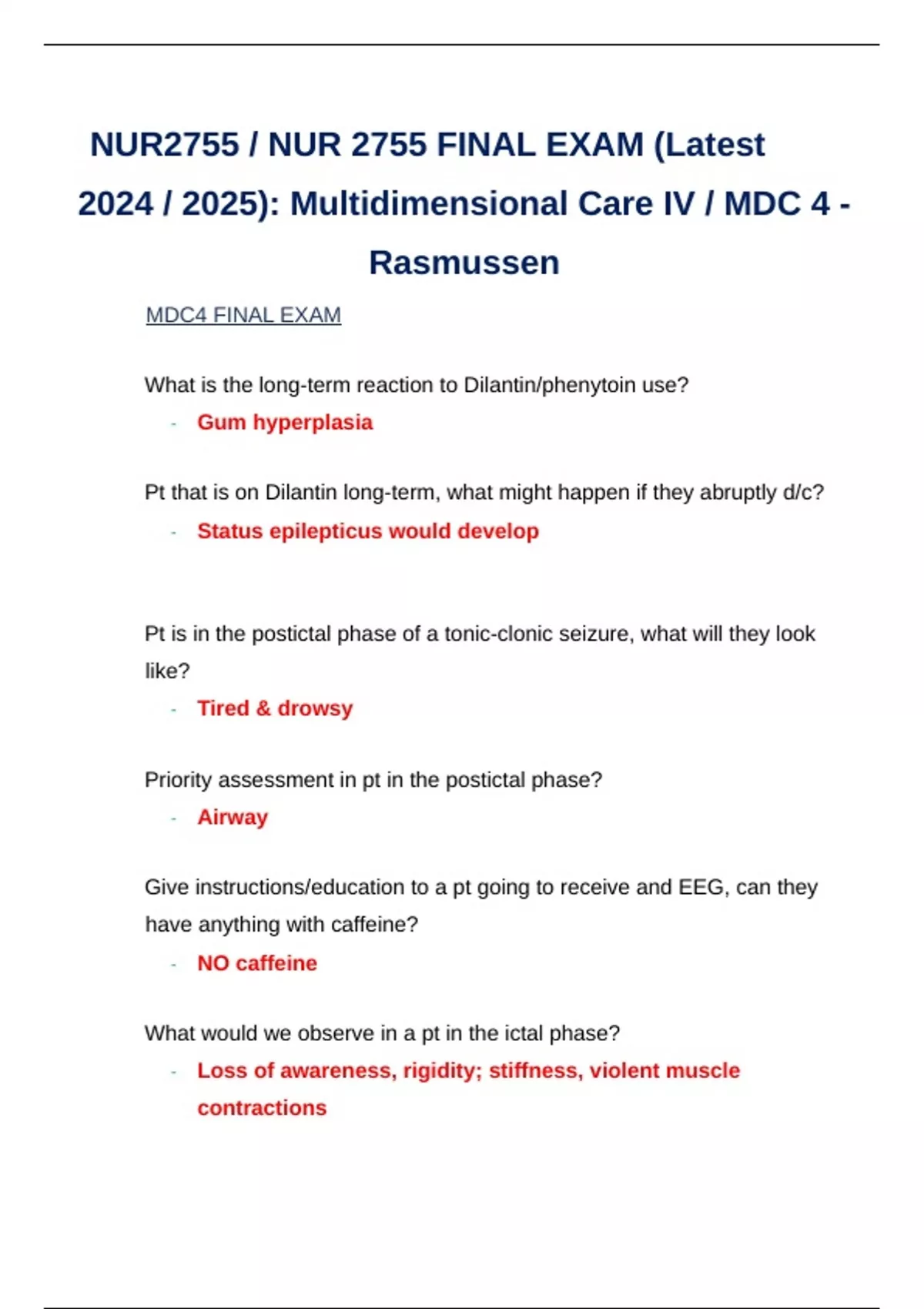 NUR2755 / NUR 2755 FINAL EXAM (Latest 2024 / 2025): Multidimensional Care IV / MDC 4 - Rasmussen

MDC4 FINAL EXAM

What is the long-term reaction to Dilantin/phenytoin use?

- Gum hyperplasia

Pt that is on Dilantin long-term, what might happen if they abruptly d/c?

- Status epilepticus would develop

Pt is in the postictal phase of a tonic-clonic seizure, what will they look like?

- Tired & drowsy

Priority assessment in pt in the postictal phase?

- Airway

Give instructions/education to a pt going to receive and EEG, can they have anything with caffeine?

- NO caffeine

What would we observe in a pt in the ictal phase?

- Loss of awareness, rigidity; stiffness, violent muscle contractions